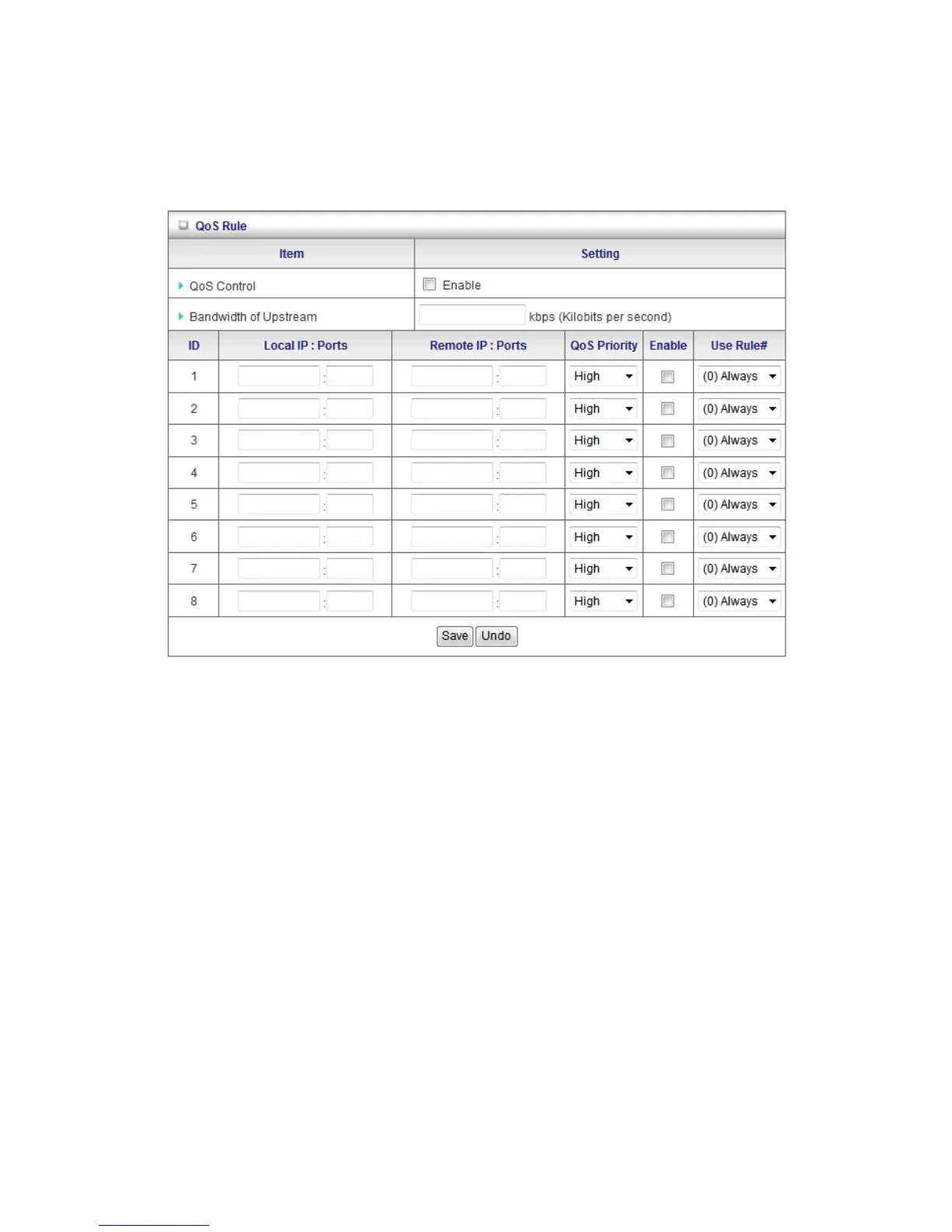 QoS Rule

| Item | Setting |
|---|---|
| QoS Control | Enable |
| Bandwidth of Upstream | kbps (Kilobits per second) |

| ID | Local IP : Ports | Remote IP : Ports | QoS Priority | Enable | Use Rule# |
|---|---|---|---|---|---|
| 1 | : | : | High | | (0) Always |
| 2 | : | : | High | | (0) Always |
| 3 | : | : | High | | (0) Always |
| 4 | : | : | High | | (0) Always |
| 5 | : | : | High | | (0) Always |
| 6 | : | : | High | | (0) Always |
| 7 | : | : | High | | (0) Always |
| 8 | : | : | High | | (0) Always |

Save Undo